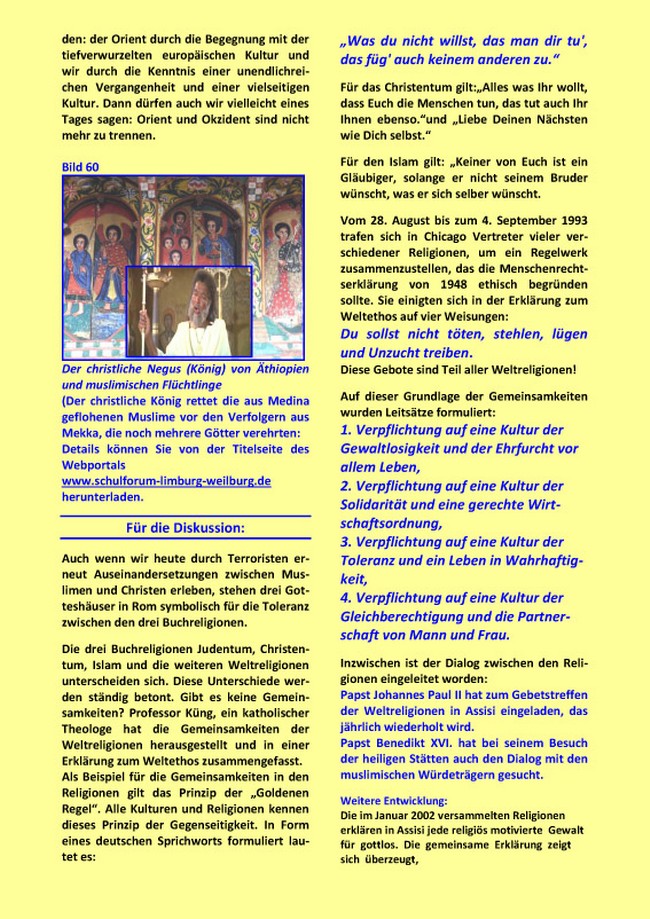 den: der Orient durch die Begegnung mit der tiefverwurzelten europäischen Kultur und wir durch die Kenntnis einer unendlichreichen Vergangenheit und einer vielseitigen Kultur. Dann dürfen auch wir vielleicht eines Tages sagen: Orient und Okzident sind nicht mehr zu trennen.

Bild 60

Der christliche Negus (König) von Äthiopien und muslimischen Flüchtlinge
(Der christliche König rettet die aus Medina geflohenen Muslime vor den Verfolgern aus Mekka, die noch mehrere Götter verehrten:
Details können Sie von der Titelseite des Webportals
www.schulforum-limburg-weilburg.de
herunterladen.

Für die Diskussion:

Auch wenn wir heute durch Terroristen erneut Auseinandersetzungen zwischen Muslimen und Christen erleben, stehen drei Gotteshäuser in Rom symbolisch für die Toleranz zwischen den drei Buchreligionen.

Die drei Buchreligionen Judentum, Christentum, Islam und die weiteren Weltreligionen unterscheiden sich. Diese Unterschiede werden ständig betont. Gibt es keine Gemeinsamkeiten? Professor Küng, ein katholischer Theologe hat die Gemeinsamkeiten der Weltreligionen herausgestellt und in einer Erklärung zum Weltethos zusammengefasst. Als Beispiel für die Gemeinsamkeiten in den Religionen gilt das Prinzip der „Goldenen Regel". Alle Kulturen und Religionen kennen dieses Prinzip der Gegenseitigkeit. In Form eines deutschen Sprichworts formuliert lautet es:

„Was du nicht willst, das man dir tu', das füg' auch keinem anderen zu."

Für das Christentum gilt:„Alles was Ihr wollt, dass Euch die Menschen tun, das tut auch Ihr Ihnen ebenso."und „Liebe Deinen Nächsten wie Dich selbst."

Für den Islam gilt: „Keiner von Euch ist ein Gläubiger, solange er nicht seinem Bruder wünscht, was er sich selber wünscht.

Vom 28. August bis zum 4. September 1993 trafen sich in Chicago Vertreter vieler verschiedener Religionen, um ein Regelwerk zusammenzustellen, das die Menschenrechtserklärung von 1948 ethisch begründen sollte. Sie einigten sich in der Erklärung zum Weltethos auf vier Weisungen:
Du sollst nicht töten, stehlen, lügen und Unzucht treiben.
Diese Gebote sind Teil aller Weltreligionen!

Auf dieser Grundlage der Gemeinsamkeiten wurden Leitsätze formuliert:
1. Verpflichtung auf eine Kultur der Gewaltlosigkeit und der Ehrfurcht vor allem Leben,
2. Verpflichtung auf eine Kultur der Solidarität und eine gerechte Wirtschaftsordnung,
3. Verpflichtung auf eine Kultur der Toleranz und ein Leben in Wahrhaftigkeit,
4. Verpflichtung auf eine Kultur der Gleichberechtigung und die Partnerschaft von Mann und Frau.

Inzwischen ist der Dialog zwischen den Religionen eingeleitet worden:
Papst Johannes Paul II hat zum Gebetstreffen der Weltreligionen in Assisi eingeladen, das jährlich wiederholt wird.
Papst Benedikt XVI. hat bei seinem Besuch der heiligen Stätten auch den Dialog mit den muslimischen Würdeträgern gesucht.

Weitere Entwicklung:
Die im Januar 2002 versammelten Religionen erklären in Assisi jede religiös motivierte Gewalt für gottlos. Die gemeinsame Erklärung zeigt sich überzeugt,